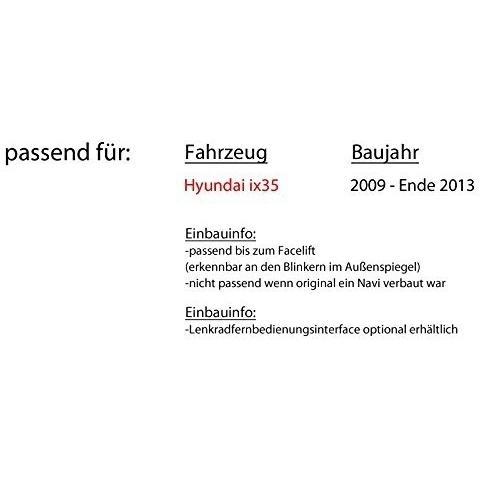 passend für:

Fahrzeug

Hyundai ix35

Baujahr

2009 - Ende 2013

Einbauinfo:
-passend bis zum Facelift
(erkennbar an den Blinkern im Außenspiegel)
-nicht passend wenn original ein Navi verbaut war

Einbauinfo:
-Lenkradfernbedienungsinterface optional erhältlich